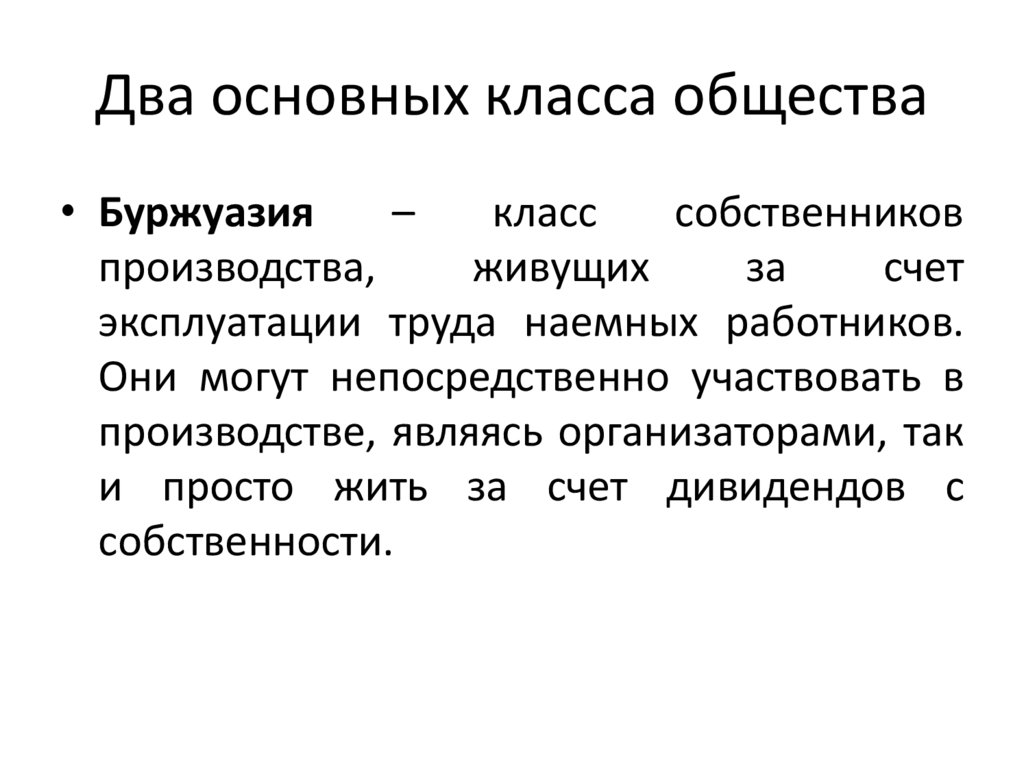 Два основных класса общества

• Буржуазия – класс собственников производства, живущих за счет эксплуатации труда наемных работников. Они могут непосредственно участвовать в производстве, являясь организаторами, так и просто жить за счет дивидендов с собственности.